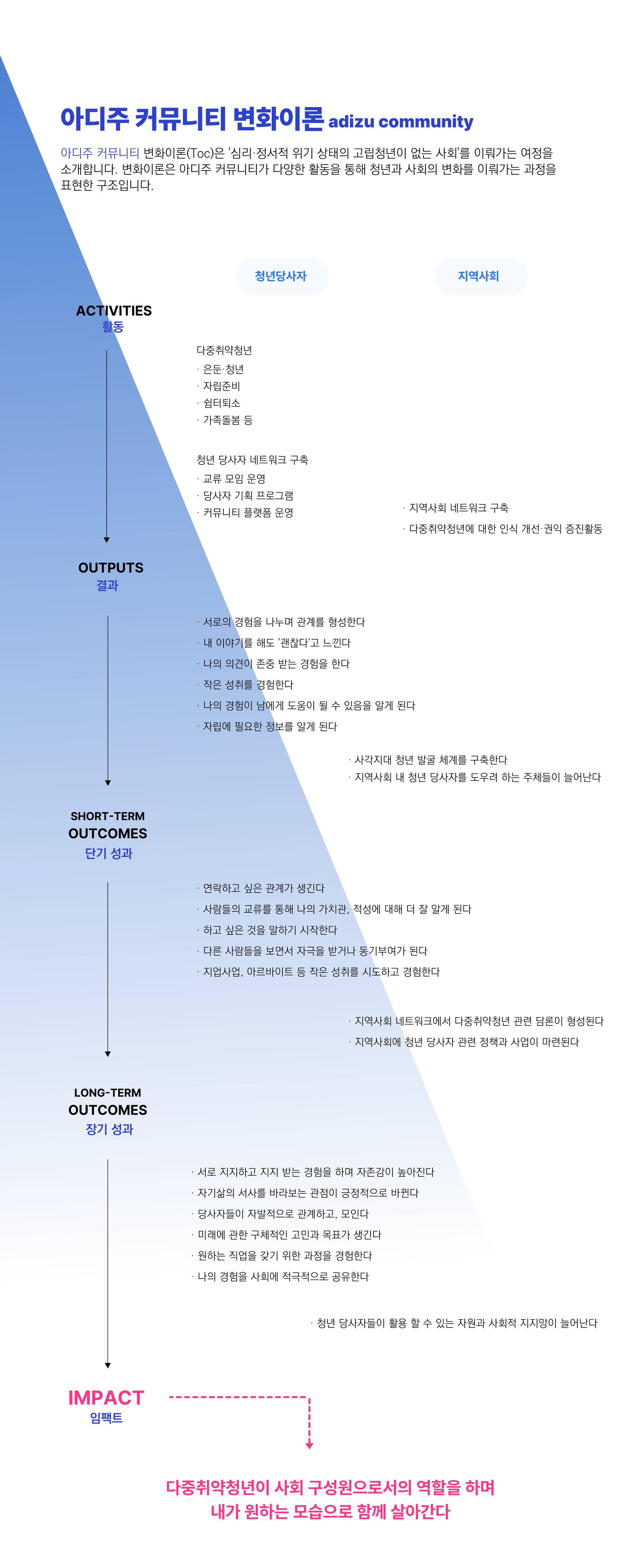 아디주 커뮤니티 변화이론 adizu community

아디주 커뮤니티 변화이론(Toc)은 '심리·정서적 위기 상태의 고립청년이 없는 사회'를 이뤄가는 여정을 소개합니다. 변화이론은 아디주 커뮤니티가 다양한 활동을 통해 청년과 사회의 변화를 이뤄가는 과정을 표현한 구조입니다.

청년당사자

지역사회

ACTIVITIES
활동

다중취약청년
· 은둔·청년
· 자립준비
· 쉼터퇴소
· 가족돌봄 등

청년 당사자 네트워크 구축
· 교류 모임 운영
· 당사자 기획 프로그램
· 커뮤니티 플랫폼 운영

· 지역사회 네트워크 구축
· 다중취약청년에 대한 인식 개선·권익 증진활동

OUTPUTS
결과

· 서로의 경험을 나누며 관계를 형성한다
· 내 이야기를 해도 '괜찮다'고 느낀다
· 나의 의견이 존중 받는 경험을 한다
· 작은 성취를 경험한다
· 나의 경험이 남에게 도움이 될 수 있음을 알게 된다
· 자립에 필요한 정보를 알게 된다

· 사각지대 청년 발굴 체계를 구축한다
· 지역사회 내 청년 당사자를 도우려 하는 주체들이 늘어난다

SHORT-TERM
OUTCOMES
단기 성과

· 연락하고 싶은 관계가 생긴다
· 사람들의 교류를 통해 나의 가치관, 적성에 대해 더 잘 알게 된다
· 하고 싶은 것을 말하기 시작한다
· 다른 사람들을 보면서 자극을 받거나 동기부여가 된다
· 지업사업, 아르바이트 등 작은 성취를 시도하고 경험한다

· 지역사회 네트워크에서 다중취약청년 관련 담론이 형성된다
· 지역사회에 청년 당사자 관련 정책과 사업이 마련된다

LONG-TERM
OUTCOMES
장기 성과

· 서로 지지하고 지지 받는 경험을 하며 자존감이 높아진다
· 자기삶의 서사를 바라보는 관점이 긍정적으로 바뀐다
· 당사자들이 자발적으로 관계하고, 모인다
· 미래에 관한 구체적인 고민과 목표가 생긴다
· 원하는 직업을 갖기 위한 과정을 경험한다
· 나의 경험을 사회에 적극적으로 공유한다

· 청년 당사자들이 활용 할 수 있는 자원과 사회적 지지망이 늘어난다

IMPACT
임팩트

다중취약청년이 사회 구성원으로서의 역할을 하며
내가 원하는 모습으로 함께 살아간다